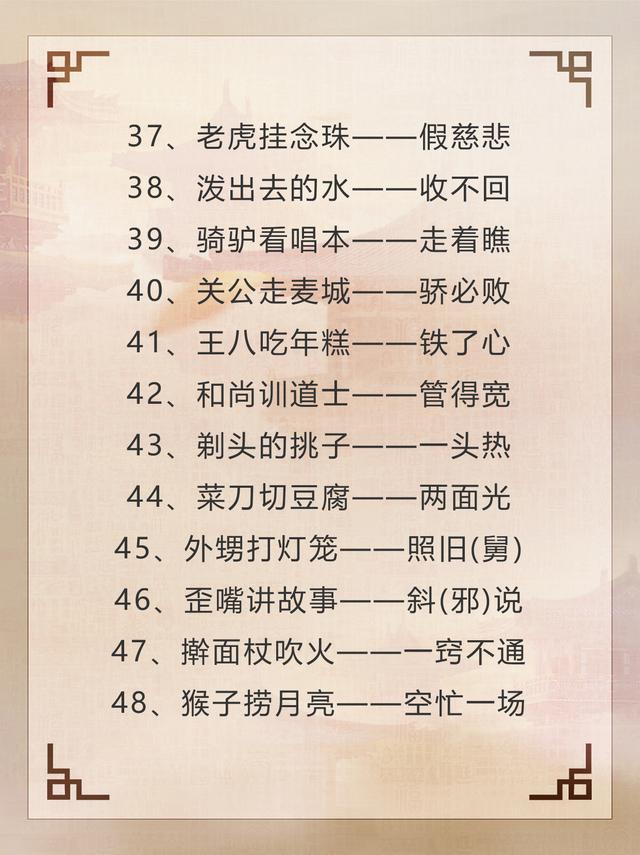 37、老虎挂念珠——假慈悲

38、泼出去的水——收不回

39、骑驴看唱本——走着瞧

40、关公走麦城——骄必败

41、王八吃年糕——铁了心

42、和尚训道士——管得宽

43、剃头的挑子——一头热

44、菜刀切豆腐——两面光

45、外甥打灯笼——照旧(舅)

46、歪嘴讲故事——斜(邪)说

47、擀面杖吹火——一窍不通

48、猴子捞月亮——空忙一场